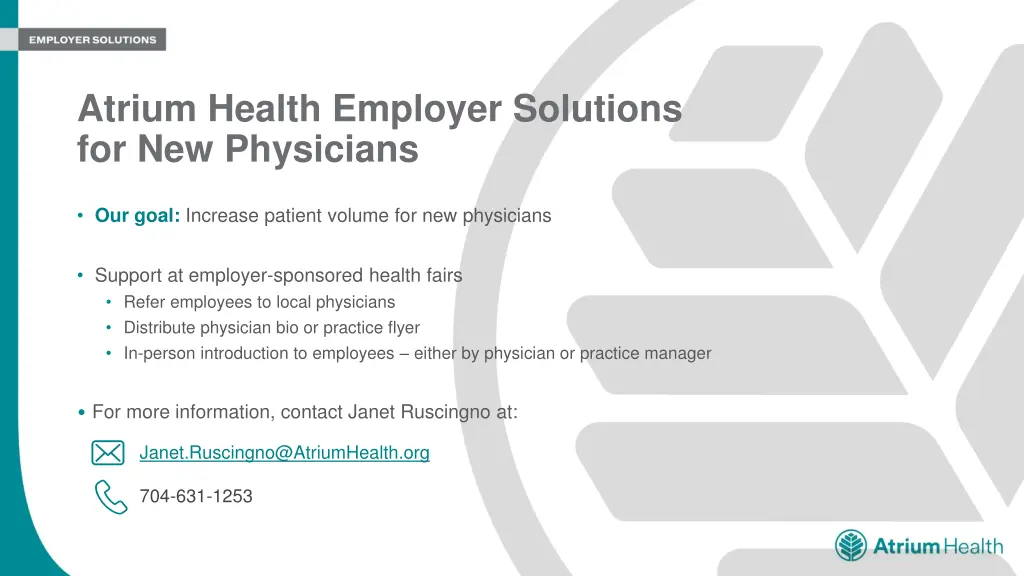 EMPLOYER SOLUTIONS

Atrium Health Employer Solutions for New Physicians

• Our goal: Increase patient volume for new physicians

• Support at employer-sponsored health fairs
  • Refer employees to local physicians
  • Distribute physician bio or practice flyer
  • In-person introduction to employees – either by physician or practice manager

• For more information, contact Janet Ruscingno at:

Janet.Ruscingno@AtriumHealth.org

704-631-1253

Atrium Health